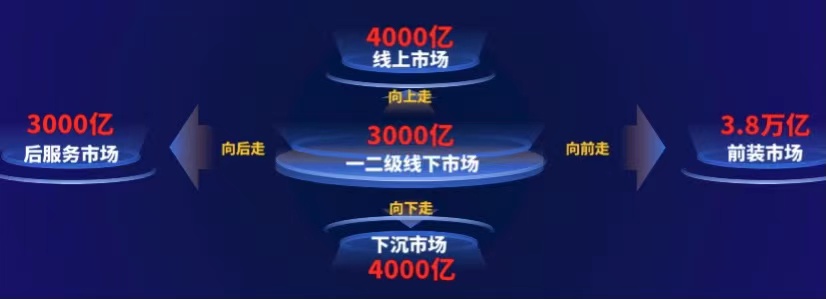 4000亿
线上市场

向上走

3000亿
后服务市场

向后走

3000亿
一二级线下市场

向前走

3.8万亿
前装市场

向下走

下沉市场
4000亿